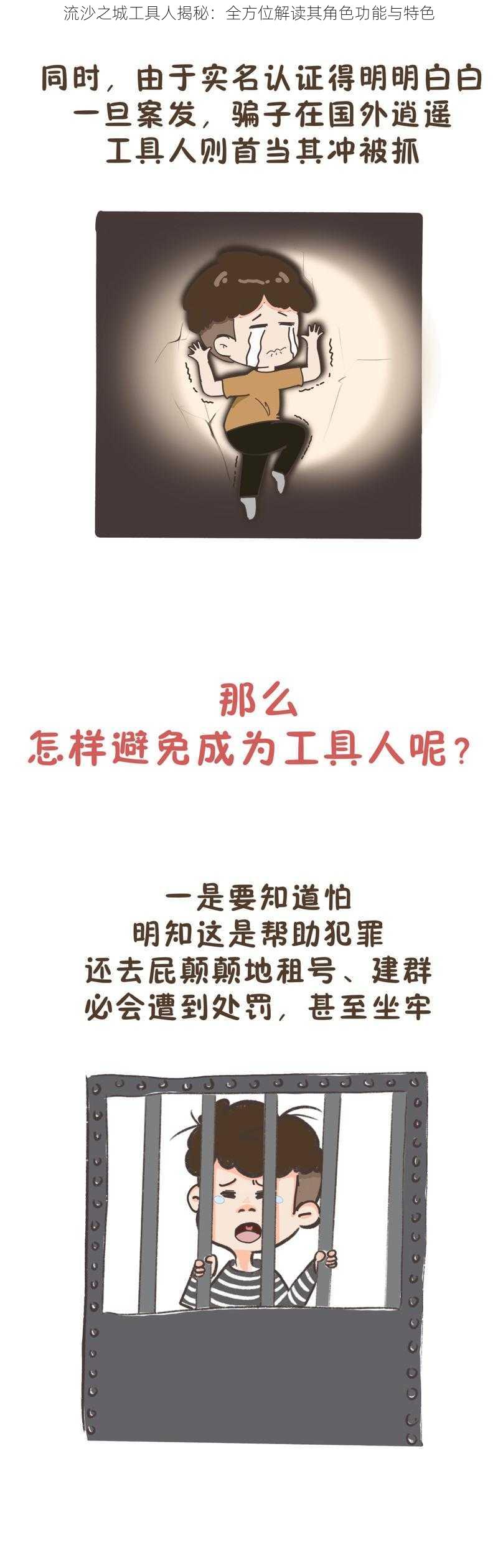 流沙之城工具人揭秘：全方位解读其角色功能与特色

同时，由于实名认证得明明白白
一旦案发，骗子在国外逍遥
工具人则首当其冲被抓

那么
怎样避免成为工具人呢？

一是要知道怕
明知这是帮助犯罪
还去屁颠颠地租号、建群
必会遭到处罚，甚至坐牢